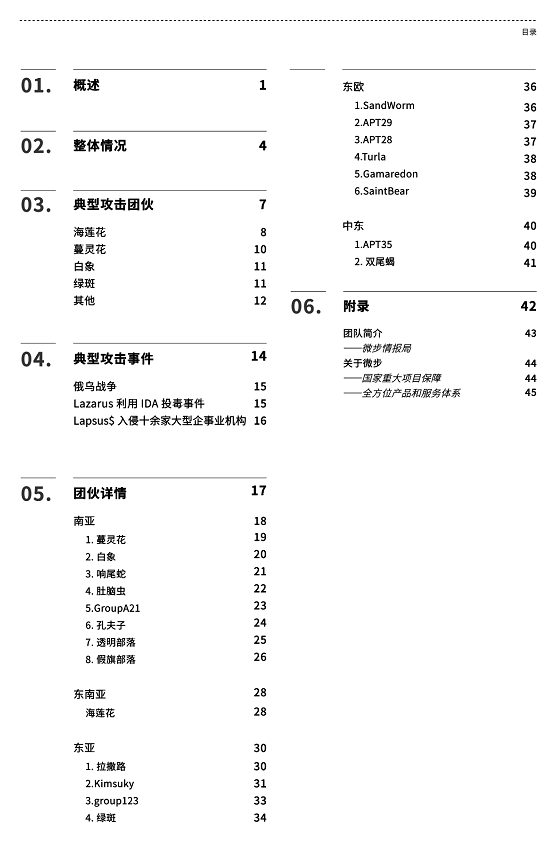 目录

01. 概述 1

02. 整体情况 4

03. 典型攻击团伙 7

海莲花 8
蔓灵花 10
白象 11
绿斑 11
其他 12

04. 典型攻击事件 14

俄乌战争 15
Lazarus 利用 IDA 投毒事件 15
Lapsus$ 入侵十余家大型企事业机构 16

05. 团伙详情 17

南亚 18
1. 蔓灵花 19
2. 白象 20
3. 响尾蛇 21
4. 肚脑虫 22
5.GroupA21 23
6. 孔夫子 24
7. 透明部落 25
8. 假旗部落 26

东南亚 28
海莲花 28

东亚 30
1. 拉撒路 30
2.Kimsuky 31
3.group123 33
4. 绿斑 34

东欧 36
1.SandWorm 36
2.APT29 37
3.APT28 37
4.Turla 38
5.Gamaredon 38
6.SaintBear 39

中东 40
1.APT35 40
2. 双尾蝎 41

06. 附录 42

团队简介 43
——微步情报局
关于微步 44
——国家重大项目保障 44
——全方位产品和服务体系 45